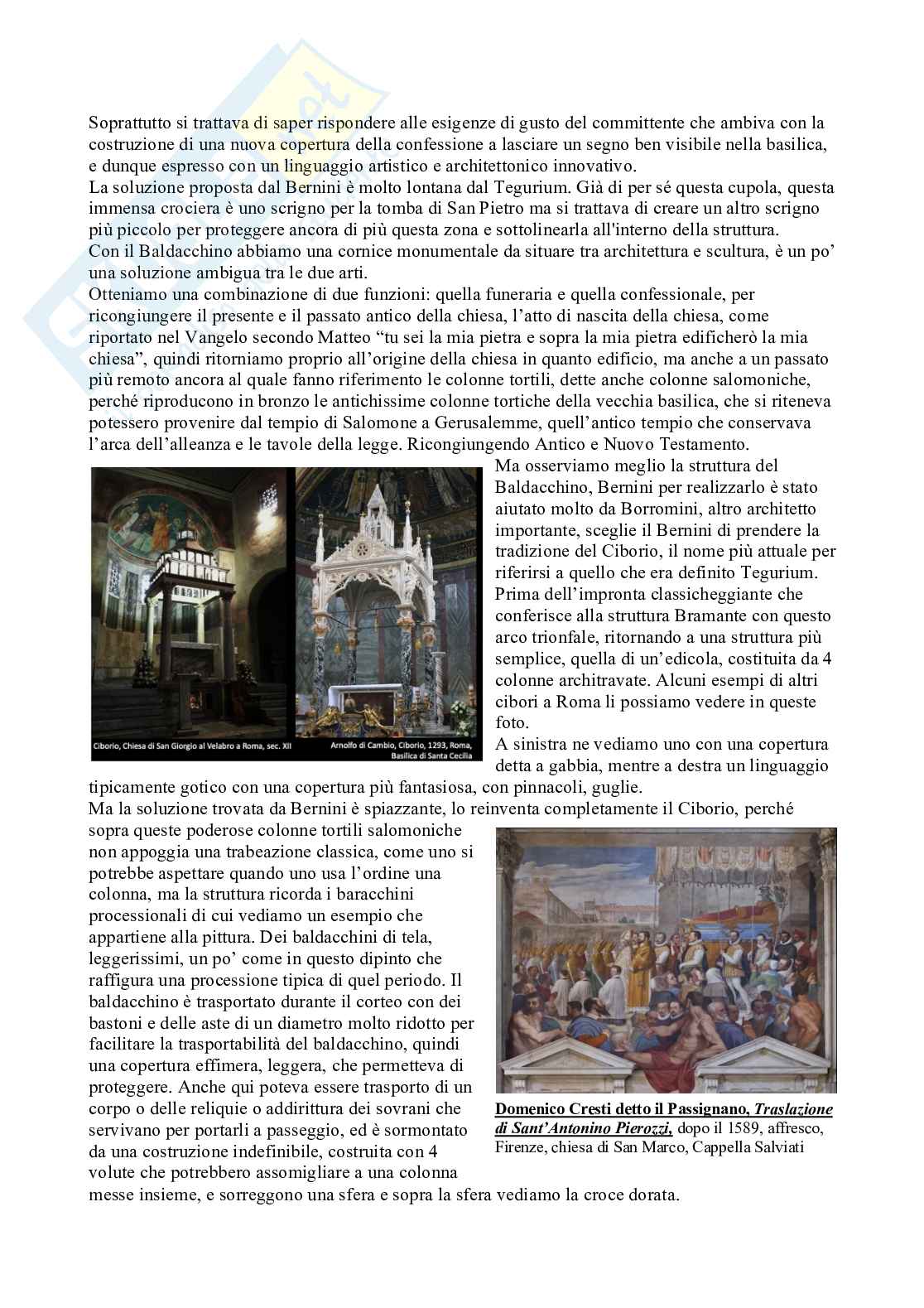 Soprattutto si trattava di saper rispondere alle esigenze di gusto del committente che ambiva con la costruzione di una nuova copertura della confessione a lasciare un segno ben visibile nella basilica, e dunque espresso con un linguaggio artistico e architettonico innovativo.
La soluzione proposta dal Bernini è molto lontana dal Tegurium. Già di per sé questa cupola, questa immensa crociera è uno scrigno per la tomba di San Pietro ma si trattava di creare un altro scrigno più piccolo per proteggere ancora di più questa zona e sottolinearla all'interno della struttura.
Con il Baldacchino abbiamo una cornice monumentale da situare tra architettura e scultura, è un po' una soluzione ambigua tra le due arti.
Otteniamo una combinazione di due funzioni: quella funeraria e quella confessionale, per ricongiungere il presente e il passato antico della chiesa, l'atto di nascita della chiesa, come riportato nel Vangelo secondo Matteo "tu sei la mia pietra e sopra la mia pietra edificherò la mia chiesa", quindi ritorniamo proprio all'origine della chiesa in quanto edificio, ma anche a un passato più remoto ancora al quale fanno riferimento le colonne tortili, dette anche colonne salomoniche, perché riproducono in bronzo le antichissime colonne tortiche della vecchia basilica, che si riteneva potessero provenire dal tempio di Salomone a Gerusalemme, quell'antico tempio che conservava l'arca dell'alleanza e le tavole della legge. Ricongiungendo Antico e Nuovo Testamento.

Ciborio, Chiesa di San Giorgio al Velabro a Roma, sec. XII

Arnolfo di Cambio, Ciborio, 1293, Roma, Basilica di Santa Cecilia

Ma osserviamo meglio la struttura del Baldacchino, Bernini per realizzarlo è stato aiutato molto da Borromini, altro architetto importante, sceglie il Bernini di prendere la tradizione del Ciborio, il nome più attuale per riferirsi a quello che era definito Tegurium. Prima dell'impronta classicheggiante che conferisce alla struttura Bramante con questo arco trionfale, ritornando a una struttura più semplice, quella di un'edicola, costituita da 4 colonne architravate. Alcuni esempi di altri cibori a Roma li possiamo vedere in queste foto.
A sinistra ne vediamo uno con una copertura detta a gabbia, mentre a destra un linguaggio tipicamente gotico con una copertura più fantasiosa, con pinnacoli, guglie.
Ma la soluzione trovata da Bernini è spiazzante, lo reinventa completamente il Ciborio, perché sopra queste poderose colonne tortili salomoniche non appoggia una trabeazione classica, come uno si potrebbe aspettare quando uno usa l'ordine una colonna, ma la struttura ricorda i baracchini processionali di cui vediamo un esempio che appartiene alla pittura. Dei baldacchini di tela, leggerissimi, un po' come in questo dipinto che raffigura una processione tipica di quel periodo. Il baldacchino è trasportato durante il corteo con dei bastoni e delle aste di un diametro molto ridotto per facilitare la trasportabilità del baldacchino, quindi una copertura effimera, leggera, che permetteva di proteggere. Anche qui poteva essere trasporto di un corpo o delle reliquie o addirittura dei sovrani che servivano per portarli a passeggio, ed è sormontato da una costruzione indefinibile, costruita con 4 volute che potrebbero assomigliare a una colonna messe insieme, e sorreggono una sfera e sopra la sfera vediamo la croce dorata.

Domenico Cresti detto il Passignano, Traslazione di Sant'Antonino Pierozzi, dopo il 1589, affresco, Firenze, chiesa di San Marco, Cappella Salviati